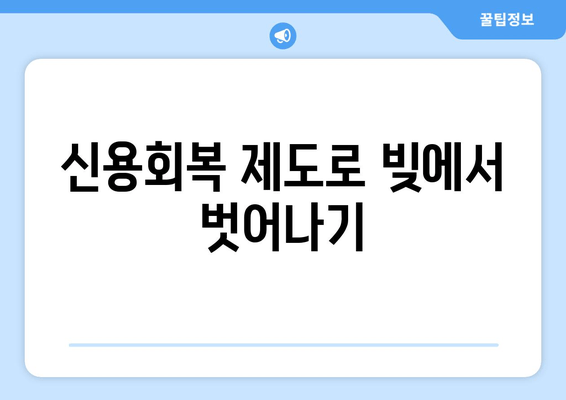 꿀팁정보

신용회복 제도로 빚에서 벗어나기